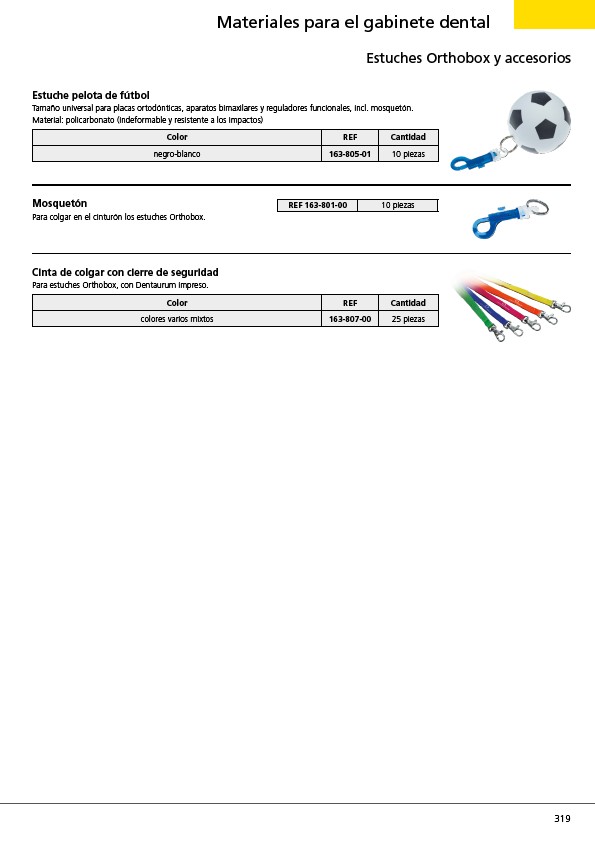 Materiales para el gabinete dental

Estuches Orthobox y accesorios

Estuche pelota de fútbol
Tamaño universal para placas ortodónticas, aparatos bimaxilares y reguladores funcionales, incl. mosquetón.
Material: policarbonato (indeformable y resistente a los impactos)

| Color | REF | Cantidad |
|---|---|---|
| negro-blanco | 163-805-01 | 10 piezas |

Mosquetón
Para colgar en el cinturón los estuches Orthobox.

| REF 163-801-00 | 10 piezas |
|---|---|

Cinta de colgar con cierre de seguridad
Para estuches Orthobox, con Dentaurum impreso.

| Color | REF | Cantidad |
|---|---|---|
| colores varios mixtos | 163-807-00 | 25 piezas |

319